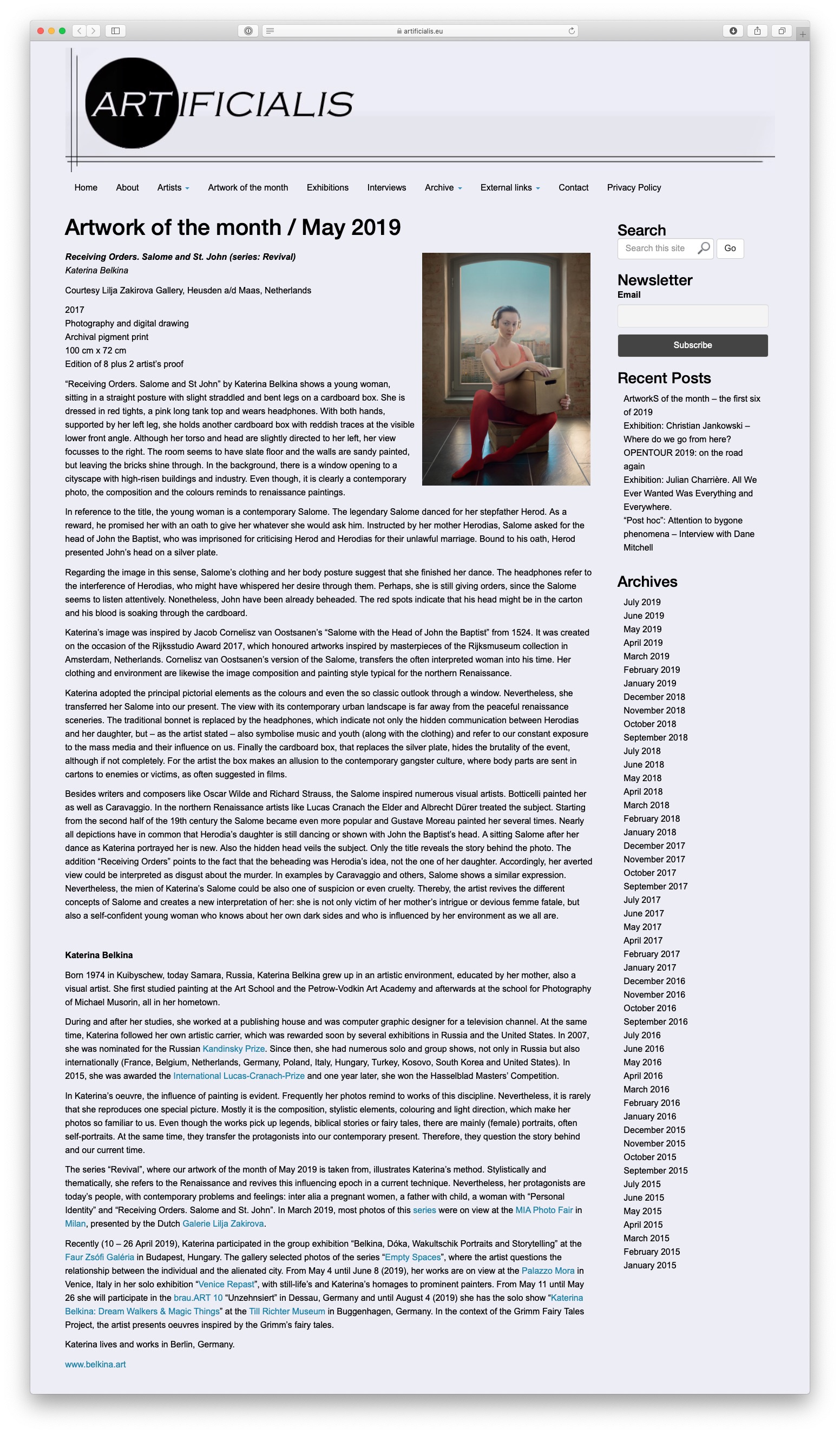 artificialis.eu

ARTIFICIALIS

Home About Artists Artwork of the month Exhibitions Interviews Archive External links Contact Privacy Policy

Artwork of the month / May 2019

Receiving Orders. Salome and St. John (series: Revival)
Katerina Belkina

Courtesy Lilja Zakirova Gallery, Heusden a/d Maas, Netherlands

2017
Photography and digital drawing
Archival pigment print
100 cm x 72 cm
Edition of 8 plus 2 artist's proof

"Receiving Orders. Salome and St John" by Katerina Belkina shows a young woman, sitting in a straight posture with slight straddled and bent legs on a cardboard box. She is dressed in red tights, a pink long tank top and wears headphones. With both hands, supported by her left leg, she holds another cardboard box with reddish traces at the visible lower front angle. Although her torso and head are slightly directed to her left, her view focusses to the right. The room seems to have slate floor and the walls are sandy painted, but leaving the bricks shine through. In the background, there is a window opening to a cityscape with high-risen buildings and industry. Even though, it is clearly a contemporary photo, the composition and the colours reminds to renaissance paintings.

In reference to the title, the young woman is a contemporary Salome. The legendary Salome danced for her stepfather Herod. As a reward, he promised her with an oath to give her whatever she would ask him. Instructed by her mother Herodias, Salome asked for the head of John the Baptist, who was imprisoned for criticising Herod and Herodias for their unlawful marriage. Bound to his oath, Herod presented John's head on a silver plate.

Regarding the image in this sense, Salome's clothing and her body posture suggest that she finished her dance. The headphones refer to the interference of Herodias, who might have whispered her desire through them. Perhaps, she is still giving orders, since the Salome seems to listen attentively. Nonetheless, John have been already beheaded. The red spots indicate that his head might be in the carton and his blood is soaking through the cardboard.

Katerina's image was inspired by Jacob Cornelisz van Oostsanen's "Salome with the Head of John the Baptist" from 1524. It was created on the occasion of the Rijksstudio Award 2017, which honoured artworks inspired by masterpieces of the Rijksmuseum collection in Amsterdam, Netherlands. Cornelisz van Oostsanen's version of the Salome, transfers the often interpreted woman into his time. Her clothing and environment are likewise the image composition and painting style typical for the northern Renaissance.

Katerina adopted the principal pictorial elements as the colours and even the so classic outlook through a window. Nevertheless, she transferred her Salome into our present. The view with its contemporary urban landscape is far away from the peaceful renaissance sceneries. The traditional bonnet is replaced by the headphones, which indicate not only the hidden communication between Herodias and her daughter, but – as the artist stated – also symbolise music and youth (along with the clothing) and refer to our constant exposure to the mass media and their influence on us. Finally the cardboard box, that replaces the silver plate, hides the brutality of the event, although if not completely. For the artist the box makes an allusion to the contemporary gangster culture, where body parts are sent in cartons to enemies or victims, as often suggested in films.

Besides writers and composers like Oscar Wilde and Richard Strauss, the Salome inspired numerous visual artists. Botticelli painted her as well as Caravaggio. In the northern Renaissance artists like Lucas Cranach the Elder and Albrecht Dürer treated the subject. Starting from the second half of the 19th century the Salome became even more popular and Gustave Moreau painted her several times. Nearly all depictions have in common that Herodia's daughter is still dancing or shown with John the Baptist's head. A sitting Salome after her dance as Katerina portrayed her is new. Also the hidden head veils the subject. Only the title reveals the story behind the photo. The addition "Receiving Orders" points to the fact that the beheading was Herodia's idea, not the one of her daughter. Accordingly, her averted view could be interpreted as disgust about the murder. In examples by Caravaggio and others, Salome shows a similar expression. Nevertheless, the mien of Katerina's Salome could be also one of suspicion or even cruelty. Thereby, the artist revives the different concepts of Salome and creates a new interpretation of her: she is not only victim of her mother's intrigue or devious femme fatale, but also a self-confident young woman who knows about her own dark sides and who is influenced by her environment as we all are.

Katerina Belkina

Born 1974 in Kuibyschew, today Samara, Russia, Katerina Belkina grew up in an artistic environment, educated by her mother, also a visual artist. She first studied painting at the Art School and the Petrow-Vodkin Art Academy and afterwards at the school for Photography of Michael Musorin, all in her hometown.

During and after her studies, she worked at a publishing house and was computer graphic designer for a television channel. At the same time, Katerina followed her own artistic carrier, which was rewarded soon by several exhibitions in Russia and the United States. In 2007, she was nominated for the Russian Kandinsky Prize. Since then, she had numerous solo and group shows, not only in Russia but also internationally (France, Belgium, Netherlands, Germany, Poland, Italy, Hungary, Turkey, Kosovo, South Korea and United States). In 2015, she was awarded the International Lucas-Cranach-Prize and one year later, she won the Hasselblad Masters' Competition.

In Katerina's oeuvre, the influence of painting is evident. Frequently her photos remind to works of this discipline. Nevertheless, it is rarely that she reproduces one special picture. Mostly it is the composition, stylistic elements, colouring and light direction, which make her photos so familiar to us. Even though the works pick up legends, biblical stories or fairy tales, there are mainly (female) portraits, often self-portraits. At the same time, they transfer the protagonists into our contemporary present. Therefore, they question the story behind and our current time.

The series "Revival", where our artwork of the month of May 2019 is taken from, illustrates Katerina's method. Stylistically and thematically, she refers to the Renaissance and revives this influencing epoch in a current technique. Nevertheless, her protagonists are today's people, with contemporary problems and feelings: inter alia a pregnant women, a father with child, a woman with "Personal Identity" and "Receiving Orders. Salome and St. John". In March 2019, most photos of this series were on view at the MIA Photo Fair in Milan, presented by the Dutch Galerie Lilja Zakirova.

Recently (10 – 26 April 2019), Katerina participated in the group exhibition "Belkina, Dóka, Wakultschik Portraits and Storytelling" at the Faur Zsófi Galéria in Budapest, Hungary. The gallery selected photos of the series "Empty Spaces", where the artist questions the relationship between the individual and the alienated city. From May 4 until June 8 (2019), her works are on view at the Palazzo Mora in Venice, Italy in her solo exhibition "Venice Repast", with still-life's and Katerina's homages to prominent painters. From May 11 until May 26 she will participate in the brau.ART 10 "Unzehnsiert" in Dessau, Germany and until August 4 (2019) she has the solo show "Katerina Belkina: Dream Walkers & Magic Things" at the Till Richter Museum in Buggenhagen, Germany. In the context of the Grimm Fairy Tales Project, the artist presents oeuvres inspired by the Grimm's fairy tales.

Katerina lives and works in Berlin, Germany.

www.belkina.art

Search
Search this site Go

Newsletter
Email
Subscribe

Recent Posts
ArtworkS of the month – the first six of 2019
Exhibition: Christian Jankowski – Where do we go from here?
OPENTOUR 2019: on the road again
Exhibition: Julian Charrière. All We Ever Wanted Was Everything and Everywhere.
"Post hoc": Attention to bygone phenomena – Interview with Dane Mitchell

Archives
July 2019
June 2019
May 2019
April 2019
March 2019
February 2019
January 2019
December 2018
November 2018
October 2018
September 2018
July 2018
June 2018
May 2018
April 2018
March 2018
February 2018
January 2018
December 2017
November 2017
October 2017
September 2017
July 2017
June 2017
May 2017
April 2017
February 2017
January 2017
December 2016
November 2016
October 2016
September 2016
July 2016
June 2016
May 2016
April 2016
March 2016
February 2016
January 2016
December 2015
November 2015
October 2015
September 2015
July 2015
June 2015
May 2015
April 2015
March 2015
February 2015
January 2015